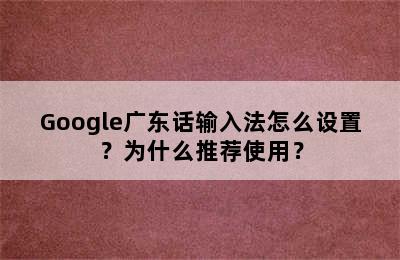 Google广东话输入法怎么设置？为什么推荐使用？